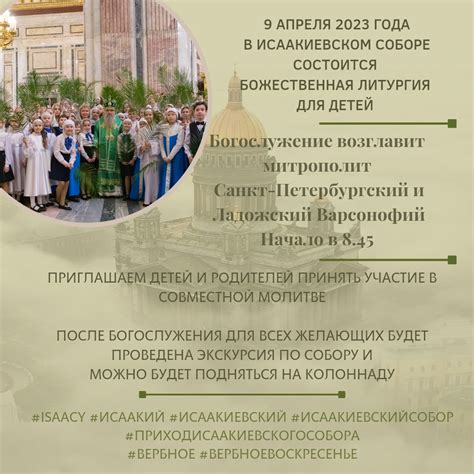 9 АПРЕЛЯ 2023 ГОДА
В ИСААКИЕВСКОМ СОБОРЕ
СОСТОИТСЯ
БОЖЕСТВЕННАЯ ЛИТУРГИЯ
ДЛЯ ДЕТЕЙ

Богослужение возглавит митрополит Санкт-Петербургский и Ладожский Варсонофий
Начало в 8.45

ПРИГЛАШАЕМ ДЕТЕЙ И РОДИТЕЛЕЙ ПРИНЯТЬ УЧАСТИЕ В СОВМЕСТНОЙ МОЛИТВЕ

ПОСЛЕ БОГОСЛУЖЕНИЯ ДЛЯ ВСЕХ ЖЕЛАЮЩИХ БУДЕТ ПРОВЕДЕНА ЭКСКУРСИЯ ПО СОБОРУ И МОЖНО БУДЕТ ПОДНЯТЬСЯ НА КОЛОННАДУ

#ISAACY #ИСААКИЙ #ИСААКИЕВСКИЙ #ИСААКИЕВСКИЙСОБОР
#ПРИХОДИСААКИЕВСКОГОСОБОРА
#ВЕРБНОЕ #ВЕРБНОЕВОСКРЕСЕНЬЕ